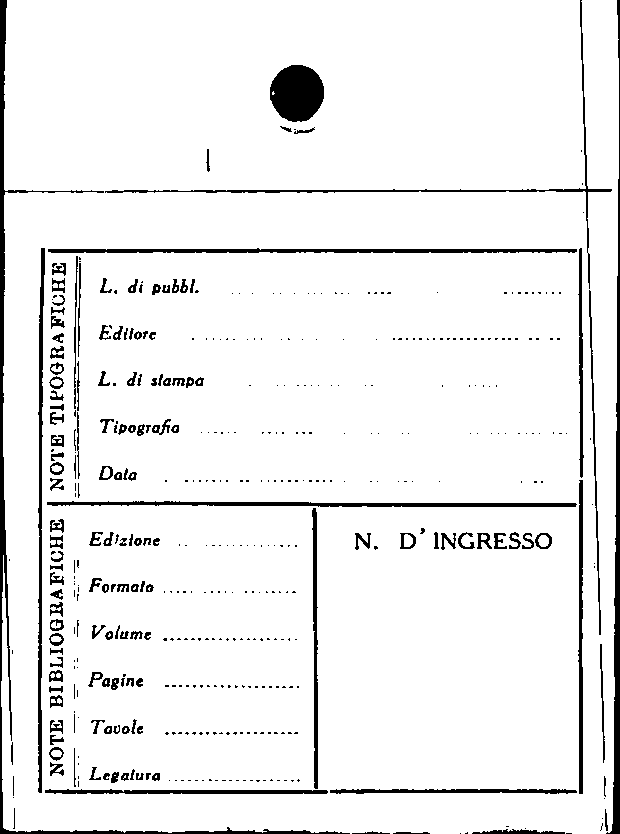 NOTE TIPOGRAFICHE

L. di pubbl. ____

Editore ____

L. di stampa ____

Tipografia ____

Data ____

NOTE BIBLIOGRAFICHE

Edizione ____

Formato ____

Volume ____

Pagine ____

Tavole ____

Legatura ____

N. D' INGRESSO